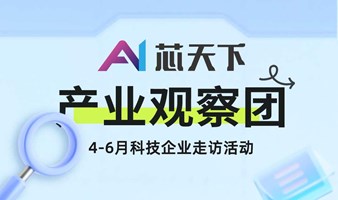 AI 芯天下

产业观察团

4-6月科技企业走访活动